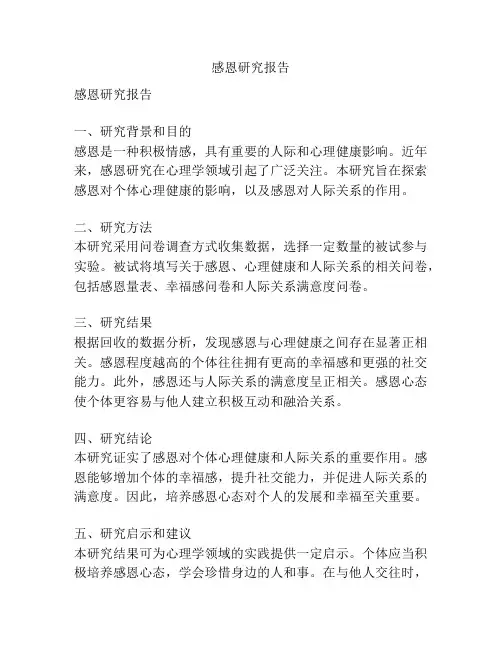 感恩研究报告

感恩研究报告

一、研究背景和目的
感恩是一种积极情感，具有重要的人际和心理健康影响。近年来，感恩研究在心理学领域引起了广泛关注。本研究旨在探索感恩对个体心理健康的影响，以及感恩对人际关系的作用。

二、研究方法
本研究采用问卷调查方式收集数据，选择一定数量的被试参与实验。被试将填写关于感恩、心理健康和人际关系的相关问卷，包括感恩量表、幸福感问卷和人际关系满意度问卷。

三、研究结果
根据回收的数据分析，发现感恩与心理健康之间存在显著正相关。感恩程度越高的个体往往拥有更高的幸福感和更强的社交能力。此外，感恩还与人际关系的满意度呈正相关。感恩心态使个体更容易与他人建立积极互动和融洽关系。

四、研究结论
本研究证实了感恩对个体心理健康和人际关系的重要作用。感恩能够增加个体的幸福感，提升社交能力，并促进人际关系的满意度。因此，培养感恩心态对个人的发展和幸福至关重要。

五、研究启示和建议
本研究结果可为心理学领域的实践提供一定启示。个体应当积极培养感恩心态，学会珍惜身边的人和事。在与他人交往时，